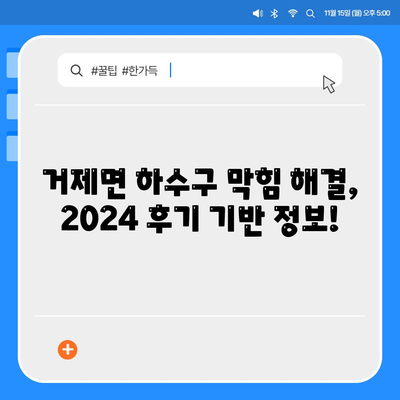 11월 15일 (월) 오후 5:00

#꿀팁 #한가득

거제면 하수구 막힘 해결, 2024 후기 기반 정보!